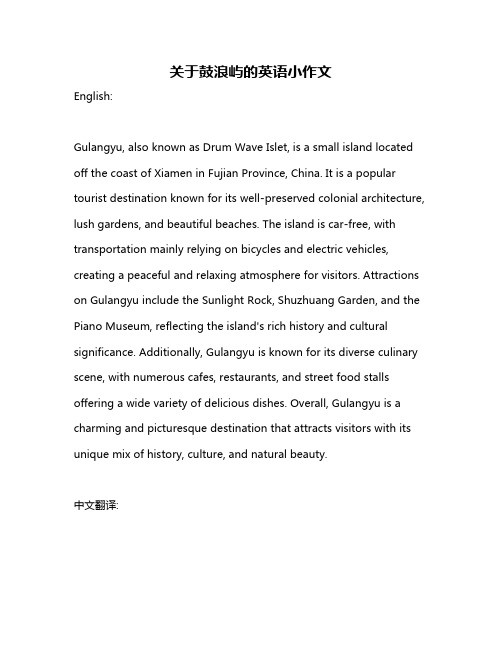 关于鼓浪屿的英语小作文

English:

Gulangyu, also known as Drum Wave Islet, is a small island located off the coast of Xiamen in Fujian Province, China. It is a popular tourist destination known for its well-preserved colonial architecture, lush gardens, and beautiful beaches. The island is car-free, with transportation mainly relying on bicycles and electric vehicles, creating a peaceful and relaxing atmosphere for visitors. Attractions on Gulangyu include the Sunlight Rock, Shuzhuang Garden, and the Piano Museum, reflecting the island's rich history and cultural significance. Additionally, Gulangyu is known for its diverse culinary scene, with numerous cafes, restaurants, and street food stalls offering a wide variety of delicious dishes. Overall, Gulangyu is a charming and picturesque destination that attracts visitors with its unique mix of history, culture, and natural beauty.

中文翻译: